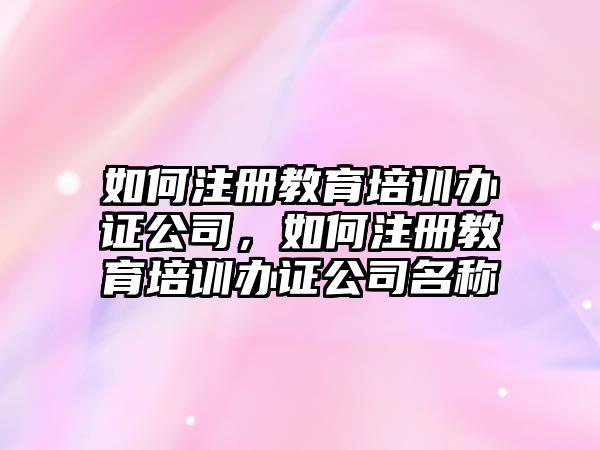 如何注册教育培训办证公司，如何注册教育培训办证公司名称